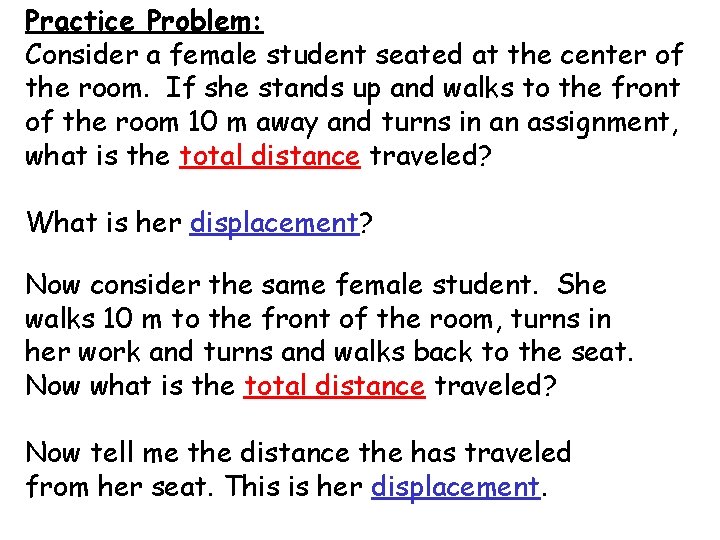 Practice Problem:
Consider a female student seated at the center of the room. If she stands up and walks to the front of the room 10 m away and turns in an assignment, what is the total distance traveled?

What is her displacement?

Now consider the same female student. She walks 10 m to the front of the room, turns in her work and turns and walks back to the seat. Now what is the total distance traveled?

Now tell me the distance the has traveled from her seat. This is her displacement.